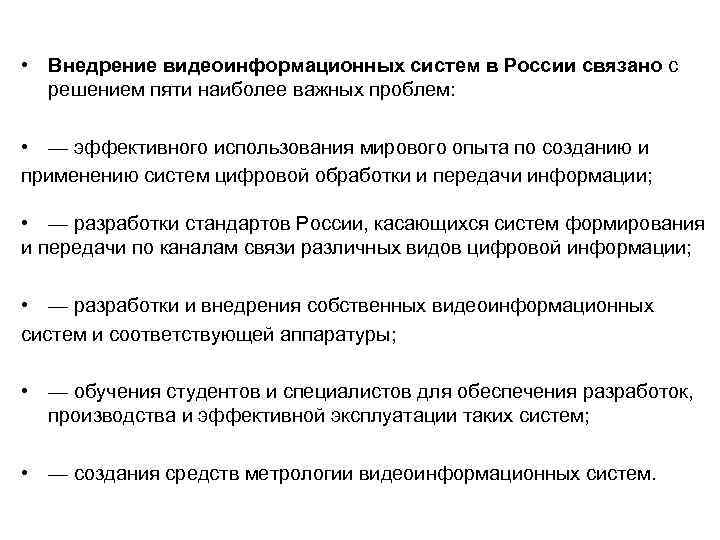 • Внедрение видеоинформационных систем в России связано с решением пяти наиболее важных проблем:

• — эффективного использования мирового опыта по созданию и применению систем цифровой обработки и передачи информации;

• — разработки стандартов России, касающихся систем формирования и передачи по каналам связи различных видов цифровой информации;

• — разработки и внедрения собственных видеоинформационных систем и соответствующей аппаратуры;

• — обучения студентов и специалистов для обеспечения разработок, производства и эффективной эксплуатации таких систем;

• — создания средств метрологии видеоинформационных систем.